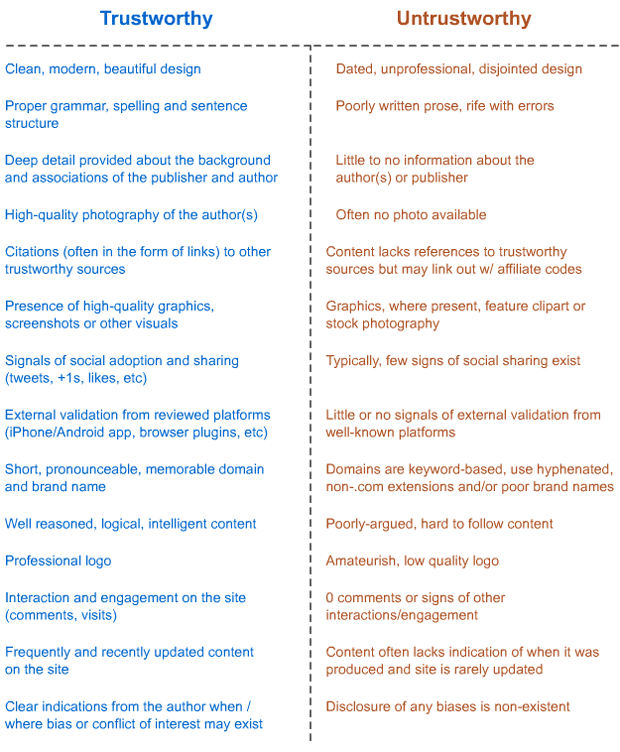 | Trustworthy | Untrustworthy |
|---|---|
| Clean, modern, beautiful design | Dated, unprofessional, disjointed design |
| Proper grammar, spelling and sentence structure | Poorly written prose, rife with errors |
| Deep detail provided about the background and associations of the publisher and author | Little to no information about the author(s) or publisher |
| High-quality photography of the author(s) | Often no photo available |
| Citations (often in the form of links) to other trustworthy sources | Content lacks references to trustworthy sources but may link out w/ affiliate codes |
| Presence of high-quality graphics, screenshots or other visuals | Graphics, where present, feature clipart or stock photography |
| Signals of social adoption and sharing (tweets, +1s, likes, etc) | Typically, few signs of social sharing exist |
| External validation from reviewed platforms (iPhone/Android app, browser plugins, etc) | Little or no signals of external validation from well-known platforms |
| Short, pronounceable, memorable domain and brand name | Domains are keyword-based, use hyphenated, non-.com extensions and/or poor brand names |
| Well reasoned, logical, intelligent content | Poorly-argued, hard to follow content |
| Professional logo | Amateurish, low quality logo |
| Interaction and engagement on the site (comments, visits) | 0 comments or signs of other interactions/engagement |
| Frequently and recently updated content on the site | Content often lacks indication of when it was produced and site is rarely updated |
| Clear indications from the author when / where bias or conflict of interest may exist | Disclosure of any biases is non-existent |